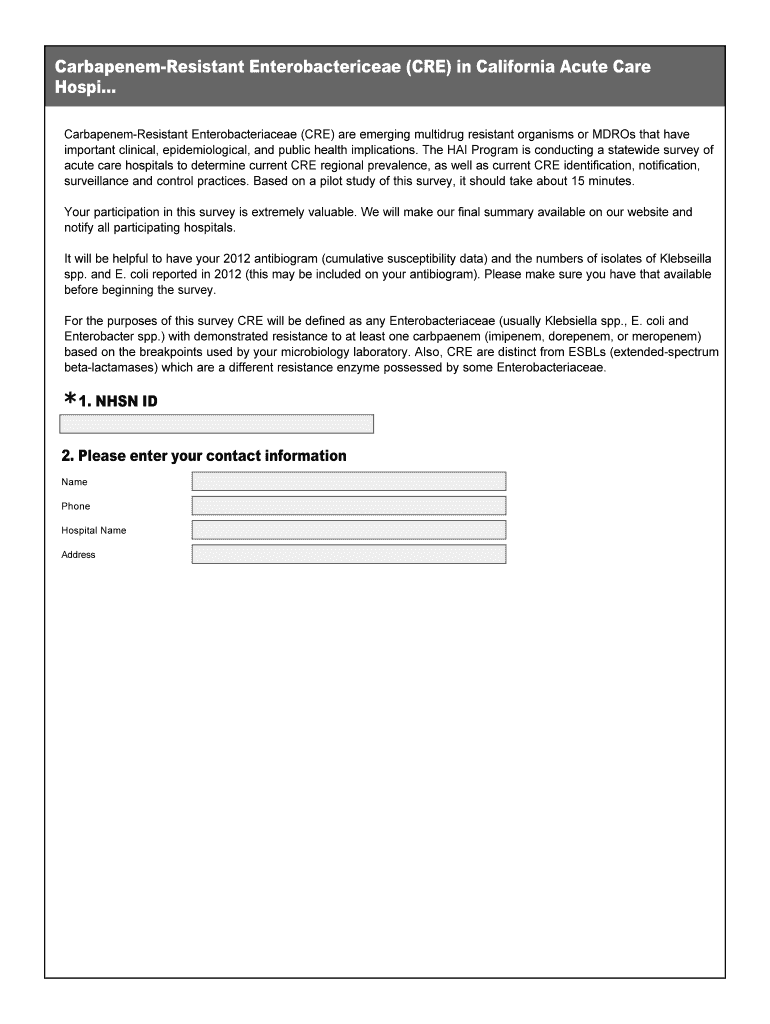 Carbapenem-Resistant Enterobactericeae (CRE) in California Acute Care Hospi...

Carbapenem-Resistant Enterobacteriaceae (CRE) are emerging multidrug resistant organisms or MDROs that have important clinical, epidemiological, and public health implications. The HAI Program is conducting a statewide survey of acute care hospitals to determine current CRE regional prevalence, as well as current CRE identification, notification, surveillance and control practices. Based on a pilot study of this survey, it should take about 15 minutes.

Your participation in this survey is extremely valuable. We will make our final summary available on our website and notify all participating hospitals.

It will be helpful to have your 2012 antibiogram (cumulative susceptibility data) and the numbers of isolates of Klebseilla spp. and E. coli reported in 2012 (this may be included on your antibiogram). Please make sure you have that available before beginning the survey.

For the purposes of this survey CRE will be defined as any Enterobacteriaceae (usually Klebsiella spp., E. coli and Enterobacter spp.) with demonstrated resistance to at least one carbpaenem (imipenem, dorepenem, or meropenem) based on the breakpoints used by your microbiology laboratory. Also, CRE are distinct from ESBLs (extended-spectrum beta-lactamases) which are a different resistance enzyme possessed by some Enterobacteriaceae.

*1. NHSN ID

2. Please enter your contact information

Name

Phone

Hospital Name

Address